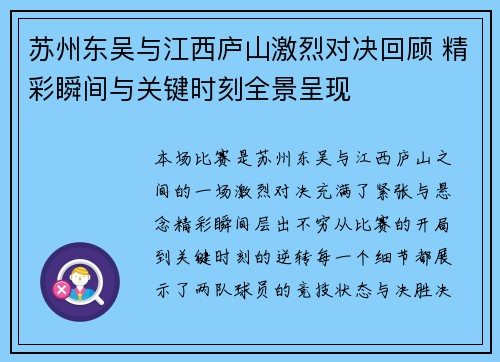 苏州东吴与江西庐山激烈对决回顾 精彩瞬间与关键时刻全景呈现

本场比赛是苏州东吴与江西庐山之间的一场激烈对决充满了紧张与悬念精彩瞬间层出不穷从比赛的开局到关键时刻的逆转每一个细节都展示了两队球员的竞技状态与决胜决